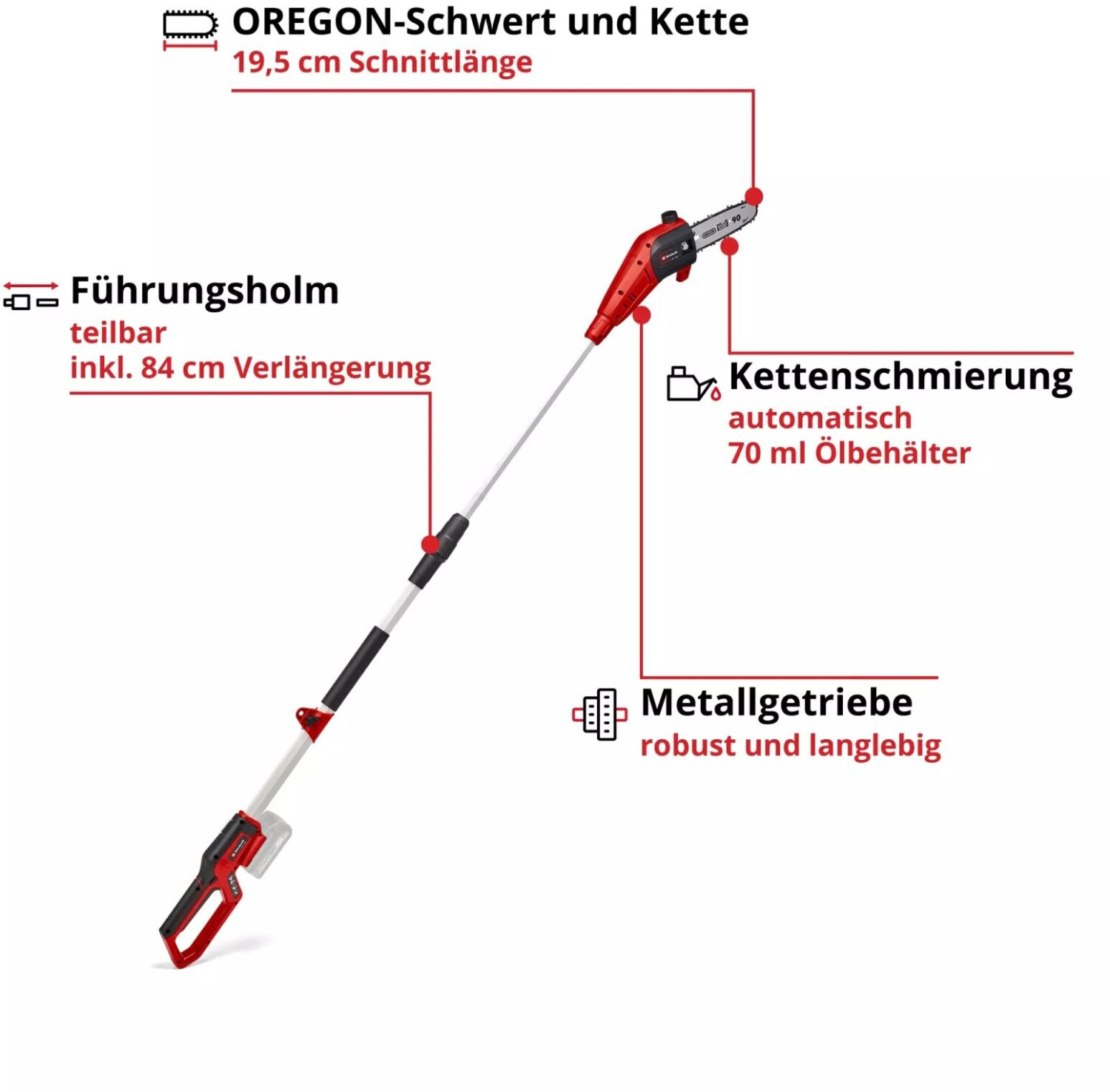 OREGON-Schwert und Kette
19,5 cm Schnittlänge

Führungsholm
teilbar
inkl. 84 cm Verlängerung

Kettenschmierung
automatisch
70 ml Ölbehälter

Metallgetriebe
robust und langlebig